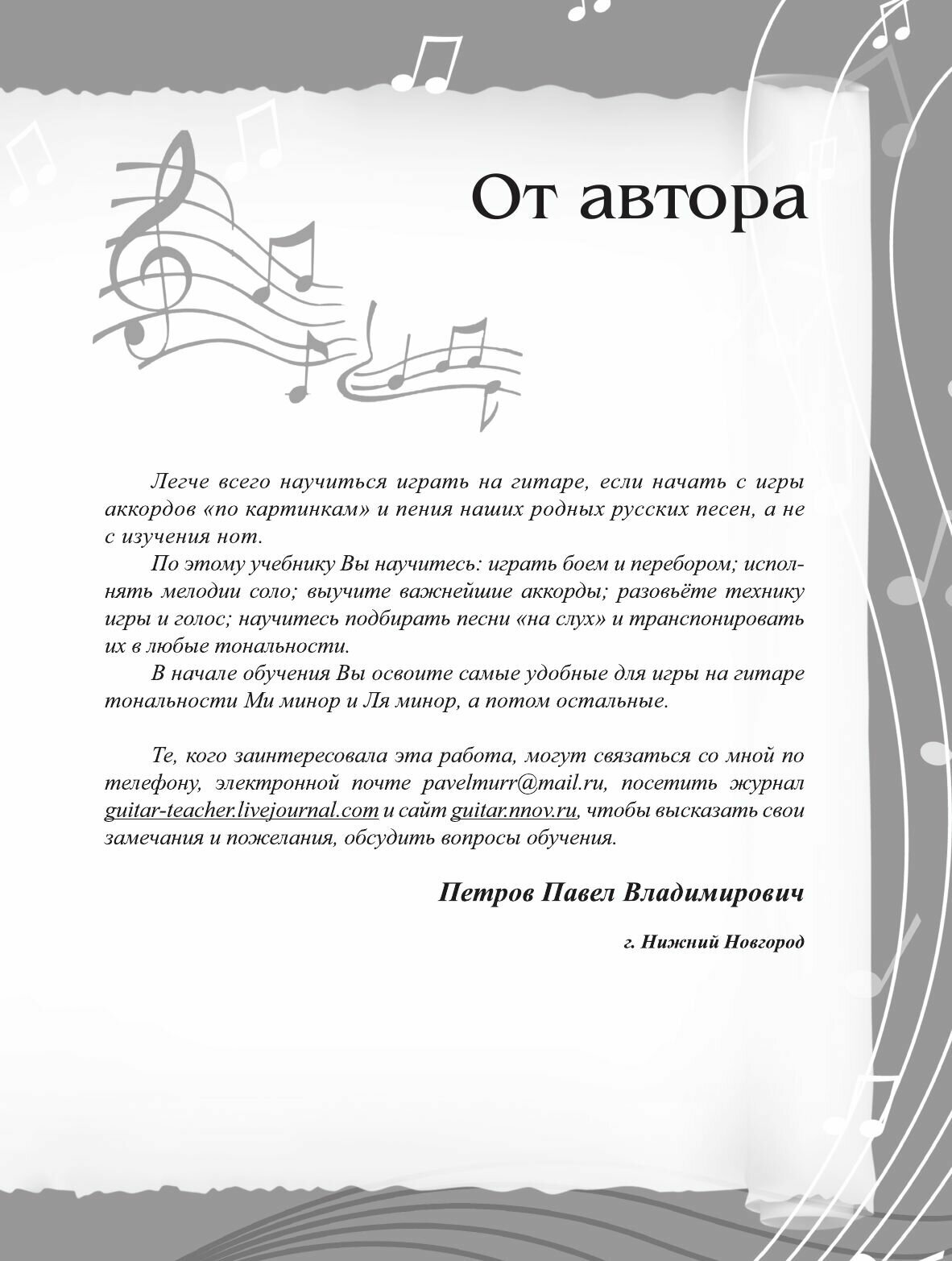 От автора

Легче всего научиться играть на гитаре, если начать с игры аккордов «по картинкам» и пения наших родных русских песен, а не с изучения нот.

По этому учебнику Вы научитесь: играть боем и перебором; исполнять мелодии соло; выучите важнейшие аккорды; разовьёте технику игры и голос; научитесь подбирать песни «на слух» и транспонировать их в любые тональности.

В начале обучения Вы освоите самые удобные для игры на гитаре тональности Ми минор и Ля минор, а потом остальные.

Те, кого заинтересовала эта работа, могут связаться со мной по телефону, электронной почте pavelmurr@mail.ru, посетить журнал guitar-teacher.livejournal.com и сайт guitar.nnov.ru, чтобы высказать свои замечания и пожелания, обсудить вопросы обучения.

Петров Павел Владимирович

г. Нижний Новгород